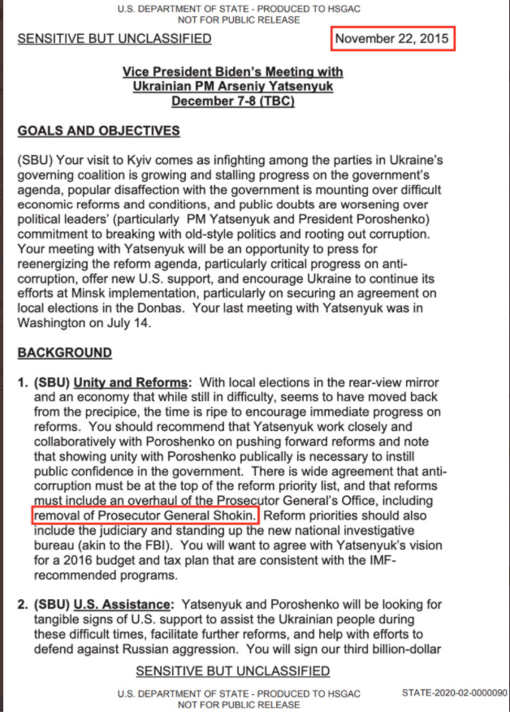 U.S. DEPARTMENT OF STATE - PRODUCED TO HSGAC
NOT FOR PUBLIC RELEASE

SENSITIVE BUT UNCLASSIFIED

November 22, 2015

Vice President Biden's Meeting with
Ukrainian PM Arseniy Yatsenyuk
December 7-8 (TBC)

GOALS AND OBJECTIVES

(SBU) Your visit to Kyiv comes as infighting among the parties in Ukraine's governing coalition is growing and stalling progress on the government's agenda, popular disaffection with the government is mounting over difficult economic reforms and conditions, and public doubts are worsening over political leaders' (particularly PM Yatsenyuk and President Poroshenko) commitment to breaking with old-style politics and rooting out corruption. Your meeting with Yatsenyuk will be an opportunity to press for reenergizing the reform agenda, particularly critical progress on anti-corruption, offer new U.S. support, and encourage Ukraine to continue its efforts at Minsk implementation, particularly on securing an agreement on local elections in the Donbas. Your last meeting with Yatsenyuk was in Washington on July 14.

BACKGROUND

1. (SBU) Unity and Reforms: With local elections in the rear-view mirror and an economy that while still in difficulty, seems to have moved back from the precipice, the time is ripe to encourage immediate progress on reforms. You should recommend that Yatsenyuk work closely and collaboratively with Poroshenko on pushing forward reforms and note that showing unity with Poroshenko publically is necessary to instill public confidence in the government. There is wide agreement that anti-corruption must be at the top of the reform priority list, and that reforms must include an overhaul of the Prosecutor General's Office, including removal of Prosecutor General Shokin. Reform priorities should also include the judiciary and standing up the new national investigative bureau (akin to the FBI). You will want to agree with Yatsenyuk's vision for a 2016 budget and tax plan that are consistent with the IMF-recommended programs.

2. (SBU) U.S. Assistance: Yatsenyuk and Poroshenko will be looking for tangible signs of U.S. support to assist the Ukrainian people during these difficult times, facilitate further reforms, and help with efforts to defend against Russian aggression. You will sign our third billion-dollar

SENSITIVE BUT UNCLASSIFIED

U.S. DEPARTMENT OF STATE - PRODUCED TO HSGAC
NOT FOR PUBLIC RELEASE

STATE-2020-02-0000090